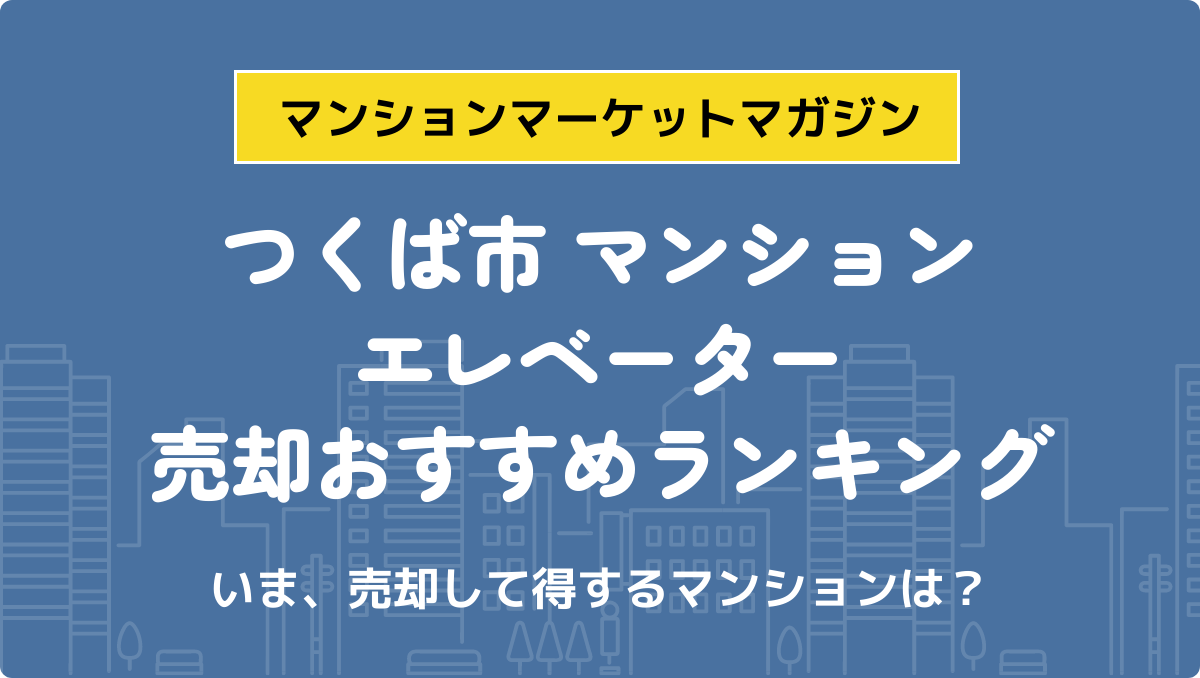 マンションマーケットマガジン

つくば市 マンション
エレベーター
売却おすすめランキング

いま、売却して得するマンションは？